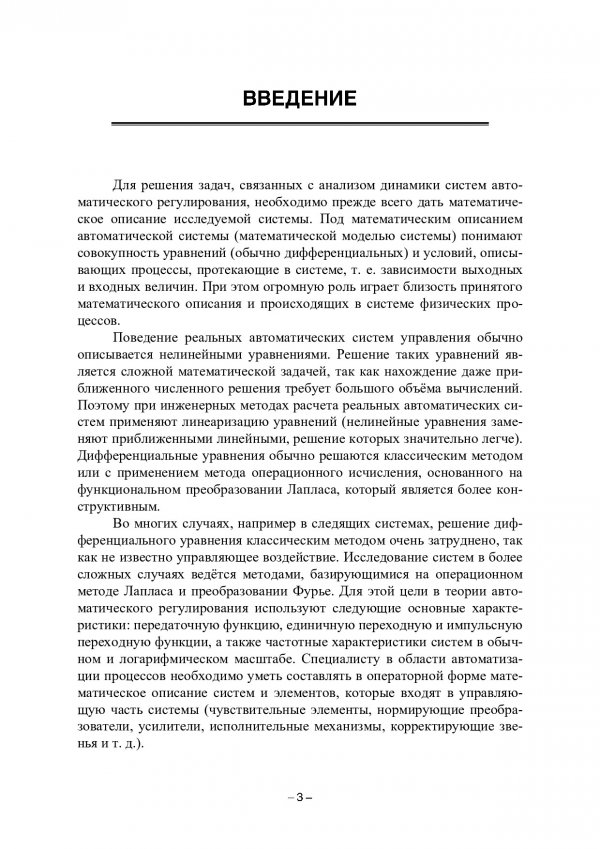 ВВЕДЕНИЕ

Для решения задач, связанных с анализом динамики систем автоматического регулирования, необходимо прежде всего дать математическое описание исследуемой системы. Под математическим описанием автоматической системы (математической моделью системы) понимают совокупность уравнений (обычно дифференциальных) и условий, описывающих процессы, протекающие в системе, т. е. зависимости выходных и входных величин. При этом огромную роль играет близость принятого математического описания и происходящих в системе физических процессов.

Поведение реальных автоматических систем управления обычно описывается нелинейными уравнениями. Решение таких уравнений является сложной математической задачей, так как нахождение даже приближенного численного решения требует большого объёма вычислений. Поэтому при инженерных методах расчета реальных автоматических систем применяют линеаризацию уравнений (нелинейные уравнения заменяют приближенными линейными, решение которых значительно легче). Дифференциальные уравнения обычно решаются классическим методом или с применением метода операционного исчисления, основанного на функциональном преобразовании Лапласа, который является более конструктивным.

Во многих случаях, например в следящих системах, решение дифференциального уравнения классическим методом очень затруднено, так как не известно управляющее воздействие. Исследование систем в более сложных случаях ведётся методами, базирующимися на операционном методе Лапласа и преобразовании Фурье. Для этой цели в теории автоматического регулирования используют следующие основные характеристики: передаточную функцию, единичную переходную и импульсную переходную функции, а также частотные характеристики систем в обычном и логарифмическом масштабе. Специалисту в области автоматизации процессов необходимо уметь составлять в операторной форме математическое описание систем и элементов, которые входят в управляющую часть системы (чувствительные элементы, нормирующие преобразователи, усилители, исполнительные механизмы, корректирующие звенья и т. д.).

– 3 –